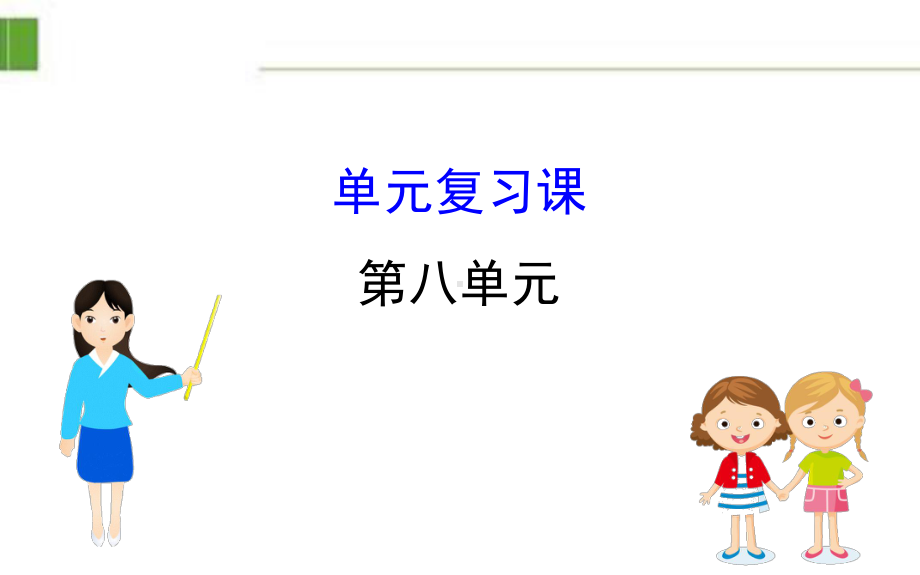 单元复习课

第八单元